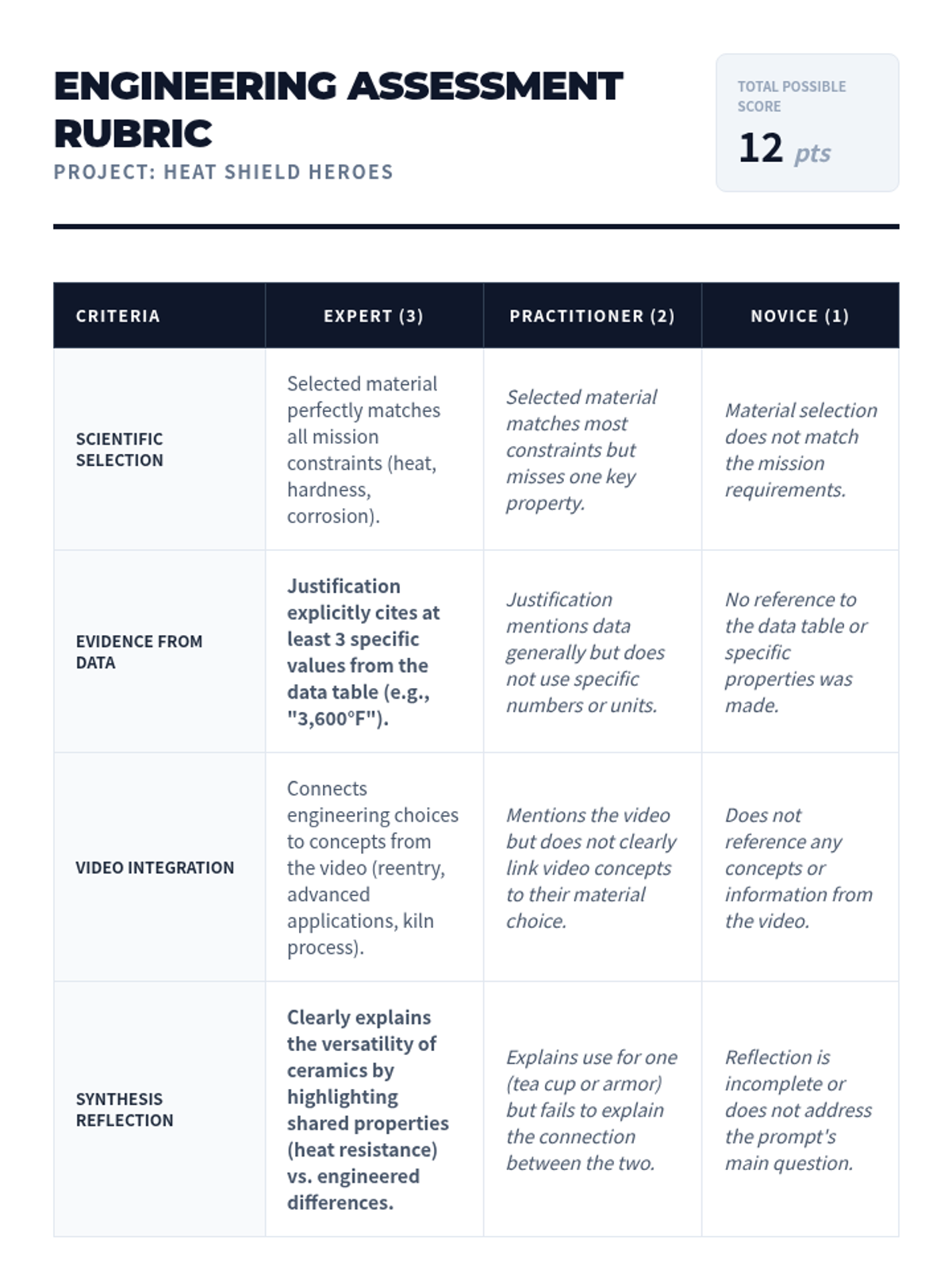 ENGINEERING ASSESSMENT RUBRIC

PROJECT: HEAT SHIELD HEROES

TOTAL POSSIBLE SCORE

12 pts

| CRITERIA | EXPERT (3) | PRACTITIONER (2) | NOVICE (1) |
|---|---|---|---|
| SCIENTIFIC SELECTION | Selected material perfectly matches all mission constraints (heat, hardness, corrosion). | Selected material matches most constraints but misses one key property. | Material selection does not match the mission requirements. |
| EVIDENCE FROM DATA | Justification explicitly cites at least 3 specific values from the data table (e.g., "3,600°F"). | Justification mentions data generally but does not use specific numbers or units. | No reference to the data table or specific properties was made. |
| VIDEO INTEGRATION | Connects engineering choices to concepts from the video (reentry, advanced applications, kiln process). | Mentions the video but does not clearly link video concepts to their material choice. | Does not reference any concepts or information from the video. |
| SYNTHESIS REFLECTION | Clearly explains the versatility of ceramics by highlighting shared properties (heat resistance) vs. engineered differences. | Explains use for one (tea cup or armor) but fails to explain the connection between the two. | Reflection is incomplete or does not address the prompt's main question. |